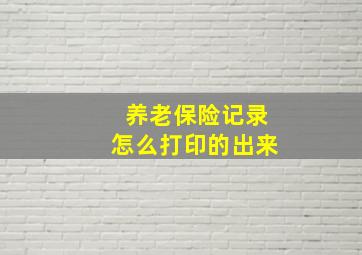 养老保险记录
怎么打印的出来